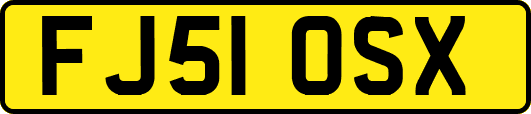 FJ51 OSX